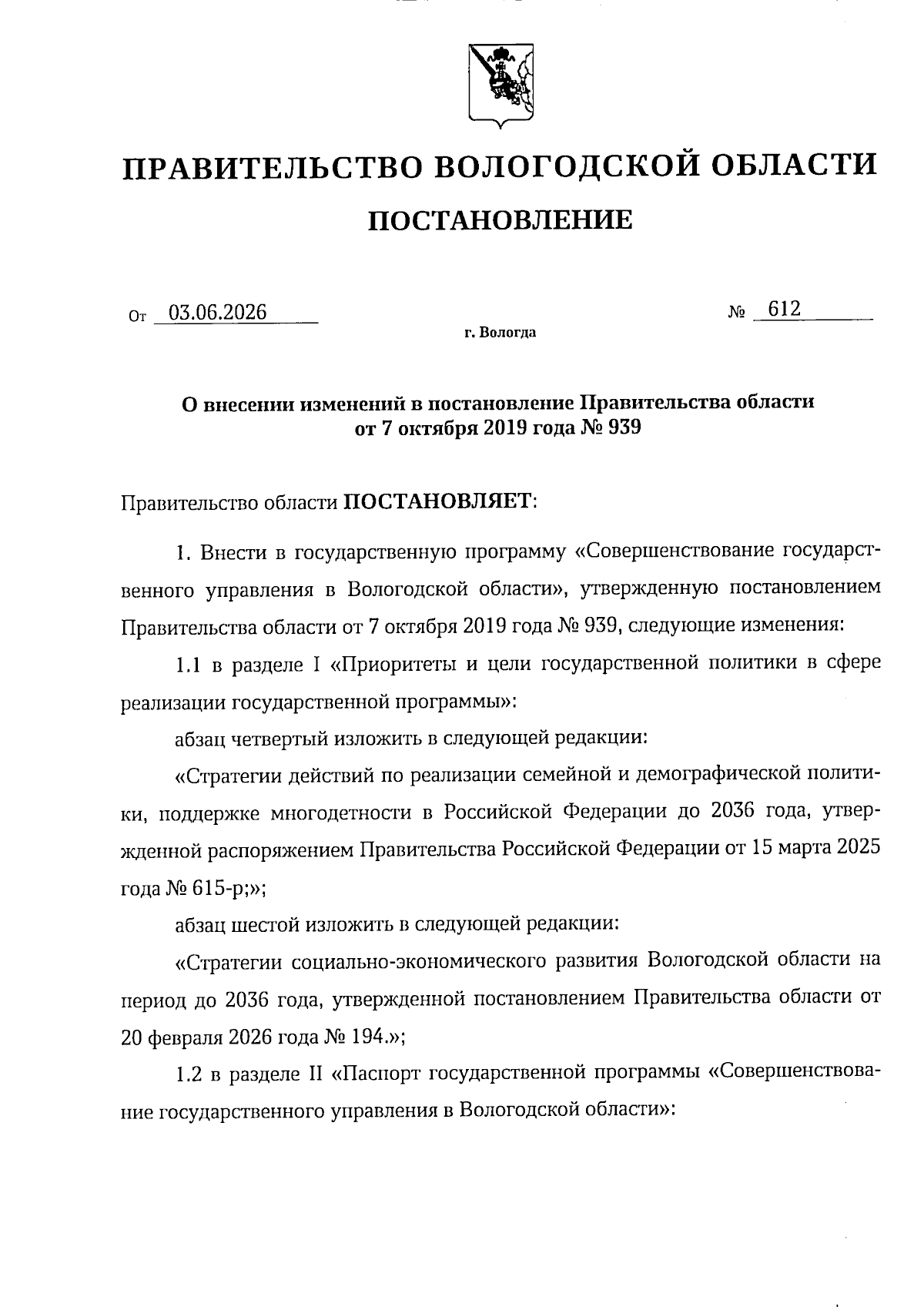 ПРАВИТЕЛЬСТВО ВОЛОГОДСКОЙ ОБЛАСТИ

ПОСТАНОВЛЕНИЕ

От 03.06.2026 № 612

г. Вологда

О внесении изменений в постановление Правительства области от 7 октября 2019 года № 939

Правительство области ПОСТАНОВЛЯЕТ:

1. Внести в государственную программу «Совершенствование государственного управления в Вологодской области», утвержденную постановлением Правительства области от 7 октября 2019 года № 939, следующие изменения:

1.1 в разделе I «Приоритеты и цели государственной политики в сфере реализации государственной программы»:

абзац четвертый изложить в следующей редакции:

«Стратегии действий по реализации семейной и демографической политики, поддержке многодетности в Российской Федерации до 2036 года, утвержденной распоряжением Правительства Российской Федерации от 15 марта 2025 года № 615-р;»;

абзац шестой изложить в следующей редакции:

«Стратегии социально-экономического развития Вологодской области на период до 2036 года, утвержденной постановлением Правительства области от 20 февраля 2026 года № 194.»;

1.2 в разделе II «Паспорт государственной программы «Совершенствование государственного управления в Вологодской области»: